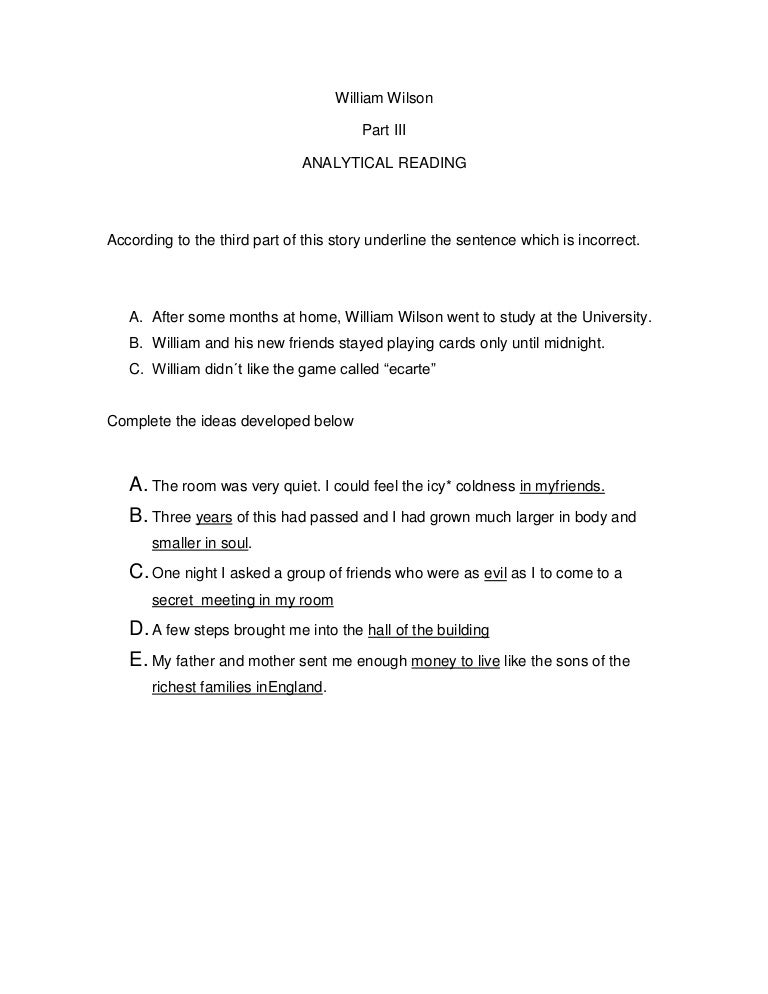 William Wilson

Part III

ANALYTICAL READING

According to the third part of this story underline the sentence which is incorrect.

A. After some months at home, William Wilson went to study at the University.
B. William and his new friends stayed playing cards only until midnight.
C. William didn´t like the game called “ecarte”

Complete the ideas developed below

A. The room was very quiet. I could feel the icy* coldness in myfriends.
B. Three years of this had passed and I had grown much larger in body and smaller in soul.
C. One night I asked a group of friends who were as evil as I to come to a secret meeting in my room
D. A few steps brought me into the hall of the building
E. My father and mother sent me enough money to live like the sons of the richest families inEngland.